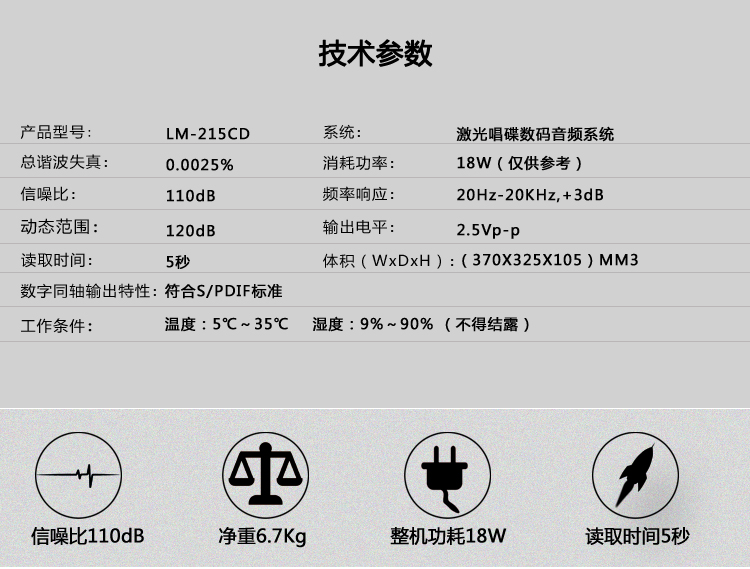 技术参数

产品型号: LM-215CD 系统: 激光唱碟数码音频系统

总谐波失真: 0.0025% 消耗功率: 18W(仅供参考)

信噪比: 110dB 频率响应: 20Hz-20KHz,+3dB

动态范围: 120dB 输出电平: 2.5Vp-p

读取时间: 5秒 体积(WxDxH):(370X325X105)MM3

数字同轴输出特性: 符合S/PDIF标准

工作条件: 温度:5℃~35℃ 湿度:9%~90%(不得结露)

信噪比110dB

净重6.7Kg

整机功耗18W

读取时间5秒